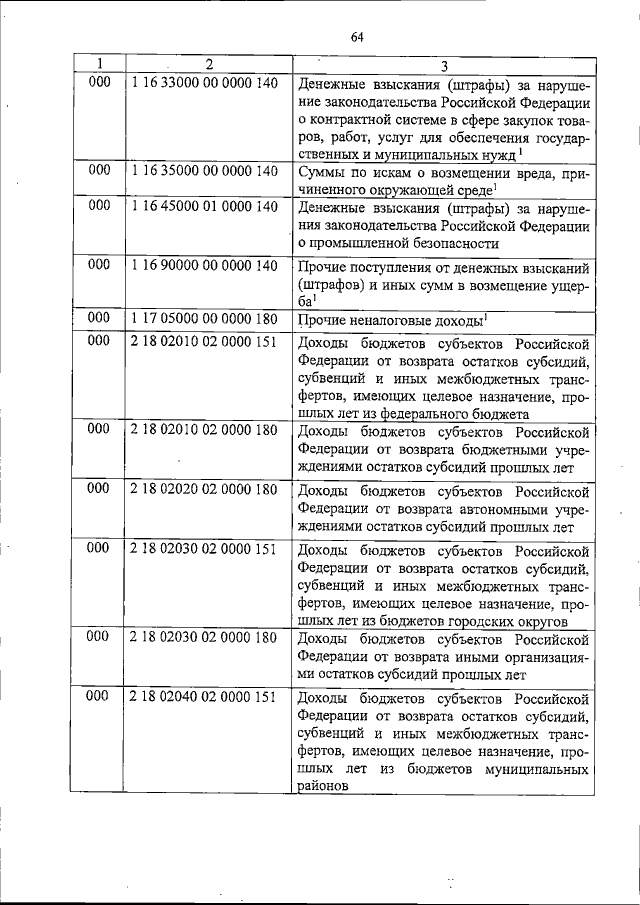 64

| 1 | 2 | 3 |
|---|---|---|
| 000 | 1 16 33000 00 0000 140 | Денежные взыскания (штрафы) за нарушение законодательства Российской Федерации о контрактной системе в сфере закупок товаров, работ, услуг для обеспечения государственных и муниципальных нужд $^{1}$ |
| 000 | 1 16 35000 00 0000 140 | Суммы по искам о возмещении вреда, причиненного окружающей среде$^{1}$ |
| 000 | 1 16 45000 01 0000 140 | Денежные взыскания (штрафы) за нарушения законодательства Российской Федерации о промышленной безопасности |
| 000 | 1 16 90000 00 0000 140 | Прочие поступления от денежных взысканий (штрафов) и иных сумм в возмещение ущерба$^{1}$ |
| 000 | 1 17 05000 00 0000 180 | Прочие неналоговые доходы$^{1}$ |
| 000 | 2 18 02010 02 0000 151 | Доходы бюджетов субъектов Российской Федерации от возврата остатков субсидий, субвенций и иных межбюджетных трансфертов, имеющих целевое назначение, прошлых лет из федерального бюджета |
| 000 | 2 18 02010 02 0000 180 | Доходы бюджетов субъектов Российской Федерации от возврата бюджетными учреждениями остатков субсидий прошлых лет |
| 000 | 2 18 02020 02 0000 180 | Доходы бюджетов субъектов Российской Федерации от возврата автономными учреждениями остатков субсидий прошлых лет |
| 000 | 2 18 02030 02 0000 151 | Доходы бюджетов субъектов Российской Федерации от возврата остатков субсидий, субвенций и иных межбюджетных трансфертов, имеющих целевое назначение, прошлых лет из бюджетов городских округов |
| 000 | 2 18 02030 02 0000 180 | Доходы бюджетов субъектов Российской Федерации от возврата иными организациями остатков субсидий прошлых лет |
| 000 | 2 18 02040 02 0000 151 | Доходы бюджетов субъектов Российской Федерации от возврата остатков субсидий, субвенций и иных межбюджетных трансфертов, имеющих целевое назначение, прошлых лет из бюджетов муниципальных районов |